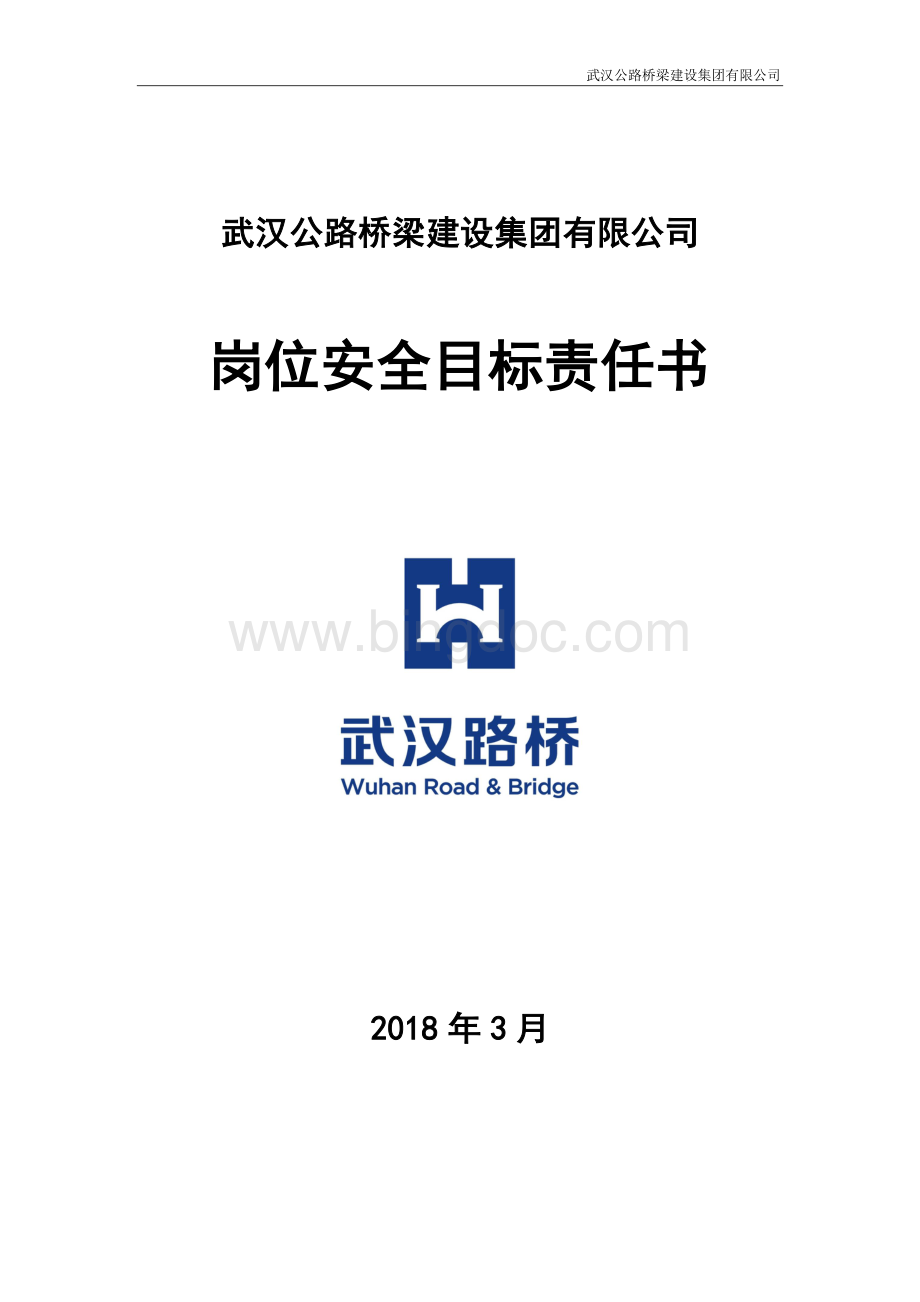 武汉公路桥梁建设集团有限公司

武汉公路桥梁建设集团有限公司

岗位安全目标责任书

www.bingdoc.com

武汉路桥
Wuhan Road & Bridge

2018 年 3 月